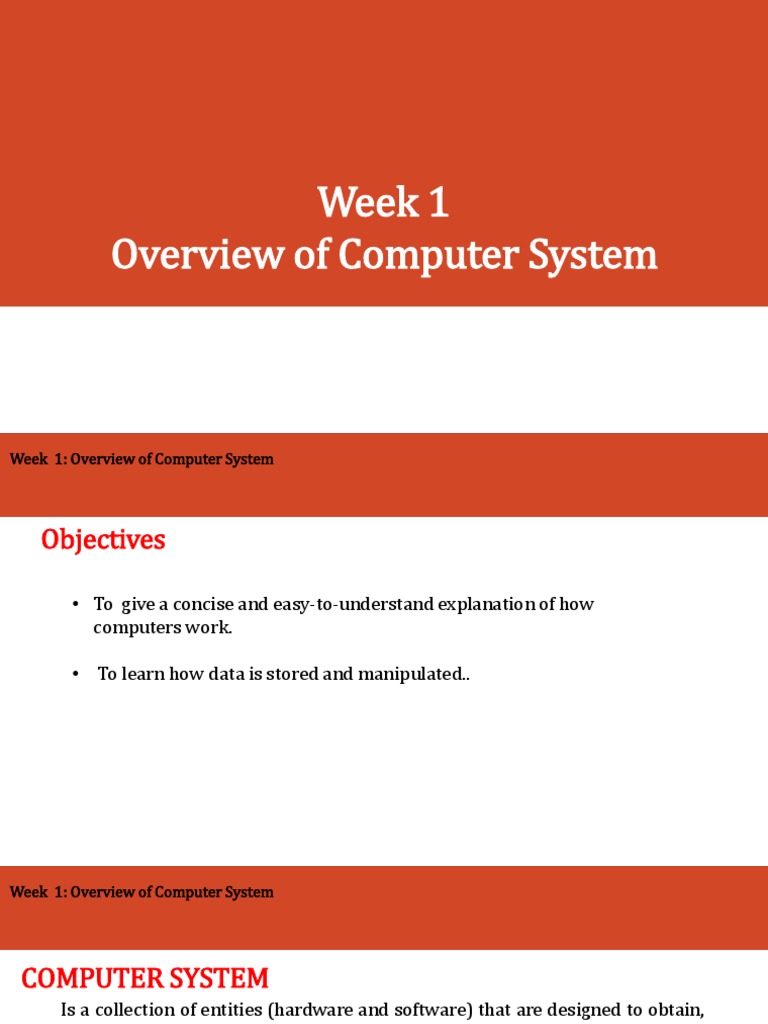 Week 1
Overview of Computer System

Week 1: Overview of Computer System

Objectives

• To give a concise and easy-to-understand explanation of how computers work.

• To learn how data is stored and manipulated..

Week 1: Overview of Computer System

COMPUTER SYSTEM

Is a collection of entities (hardware and software) that are designed to obtain,